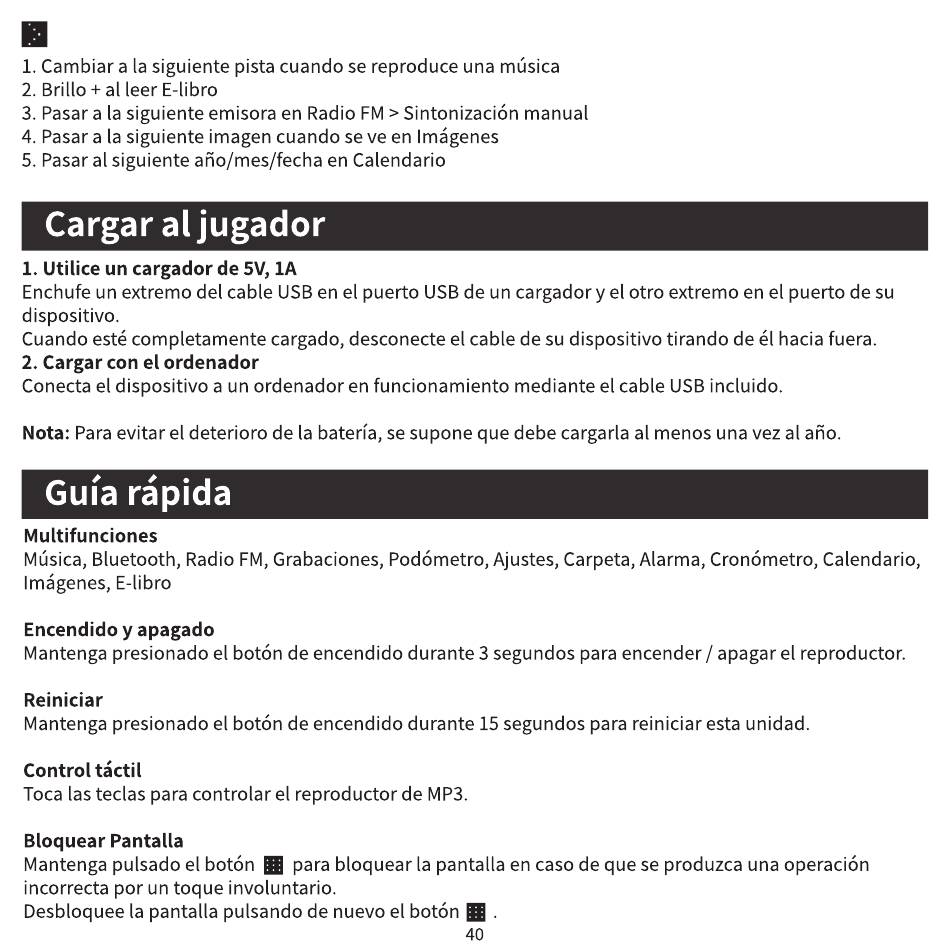 1. Cambiar a la siguiente pista cuando se reproduce una música
2. Brillo + al leer E-libro
3. Pasar a la siguiente emisora en Radio FM > Sintonización manual
4. Pasar a la siguiente imagen cuando se ve en Imágenes
5. Pasar al siguiente año/mes/fecha en Calendario

Cargar al jugador

1. Utilice un cargador de 5V, 1A
Enchufe un extremo del cable USB en el puerto USB de un cargador y el otro extremo en el puerto de su dispositivo.
Cuando esté completamente cargado, desconecte el cable de su dispositivo tirando de él hacia fuera.
2. Cargar con el ordenador
Conecta el dispositivo a un ordenador en funcionamiento mediante el cable USB incluido.

Nota: Para evitar el deterioro de la batería, se supone que debe cargarla al menos una vez al año.

Guía rápida

Multifunciones
Música, Bluetooth, Radio FM, Grabaciones, Podómetro, Ajustes, Carpeta, Alarma, Cronómetro, Calendario, Imágenes, E-libro

Encendido y apagado
Mantenga presionado el botón de encendido durante 3 segundos para encender / apagar el reproductor.

Reiniciar
Mantenga presionado el botón de encendido durante 15 segundos para reiniciar esta unidad.

Control táctil
Toca las teclas para controlar el reproductor de MP3.

Bloquear Pantalla
Mantenga pulsado el botón para bloquear la pantalla en caso de que se produzca una operación incorrecta por un toque involuntario.
Desbloquee la pantalla pulsando de nuevo el botón .

40